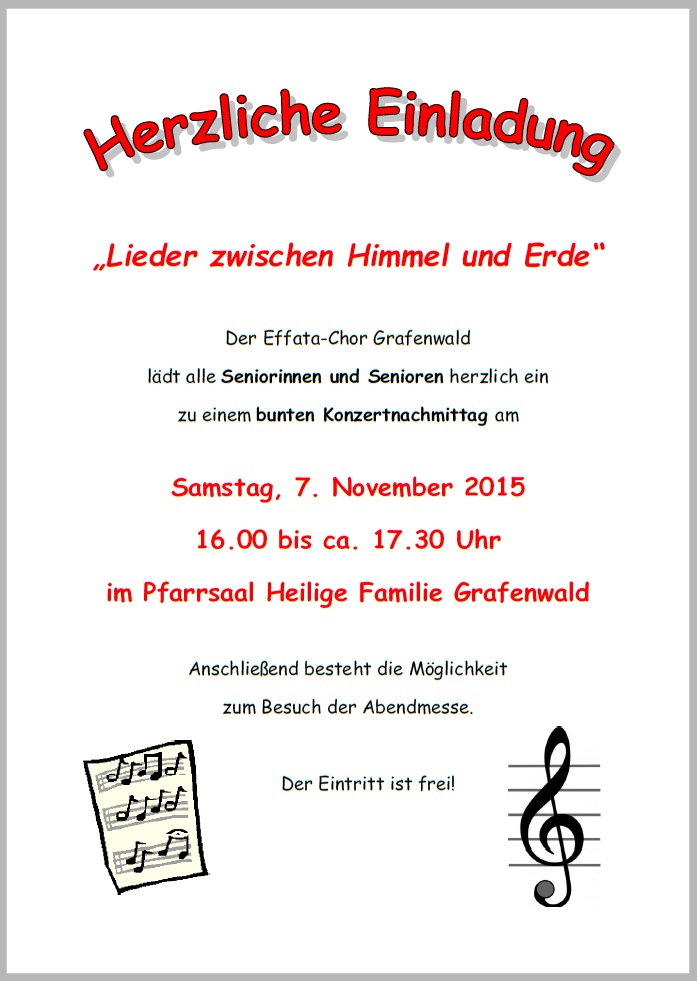 Herzliche Einladung

„Lieder zwischen Himmel und Erde“

Der Effata-Chor Grafenwald
lädt alle Seniorinnen und Senioren herzlich ein
zu einem bunten Konzertnachmittag am

Samstag, 7. November 2015
16.00 bis ca. 17.30 Uhr
im Pfarrsaal Heilige Familie Grafenwald

Anschließend besteht die Möglichkeit
zum Besuch der Abendmesse.

Der Eintritt ist frei!